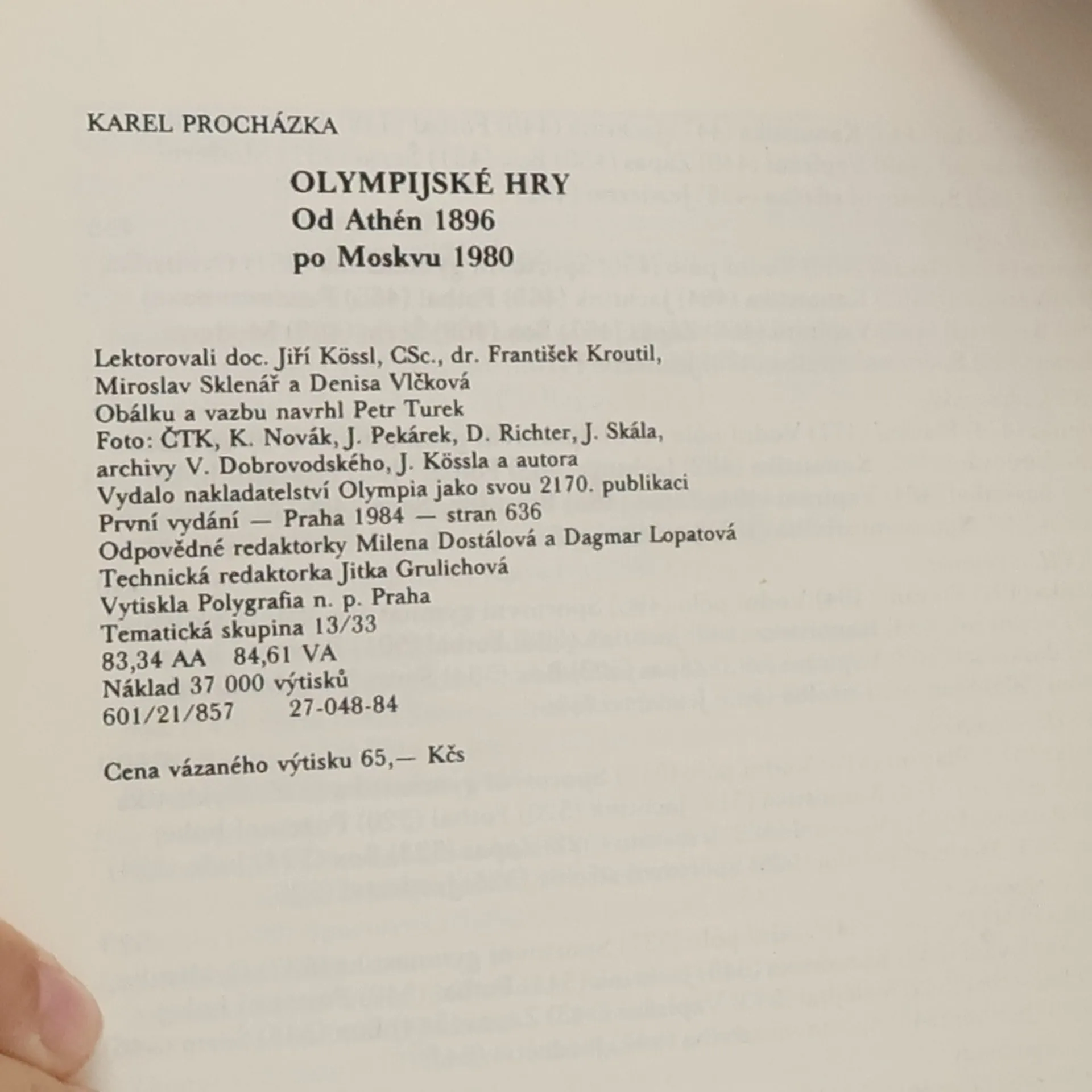 KAREL PROCHÁZKA

OLYMPIJSKÉ HRY
Od Athén 1896
po Moskvu 1980

Lektorovali doc. Jiří Kössl, CSc., dr. František Kroutil, Miroslav Sklenář a Denisa Vlčková
Obálku a vazbu navrhl Petr Turek
Foto: ČTK, K. Novák, J. Pekárek, D. Richter, J. Skála, archivy V. Dobrovodského, J. Kössla a autora
Vydalo nakladatelství Olympia jako svou 2170. publikaci
První vydání — Praha 1984 — stran 636
Odpovědné redaktorky Milena Dostálová a Dagmar Lopatová
Technická redaktorka Jitka Grulichová
Vytiskla Polygrafia n. p. Praha
Tematická skupina 13/33
83,34 AA 84,61 VA
Náklad 37 000 výtisků
601/21/857 27-048-84

Cena vázaného výtisku 65,— Kčs